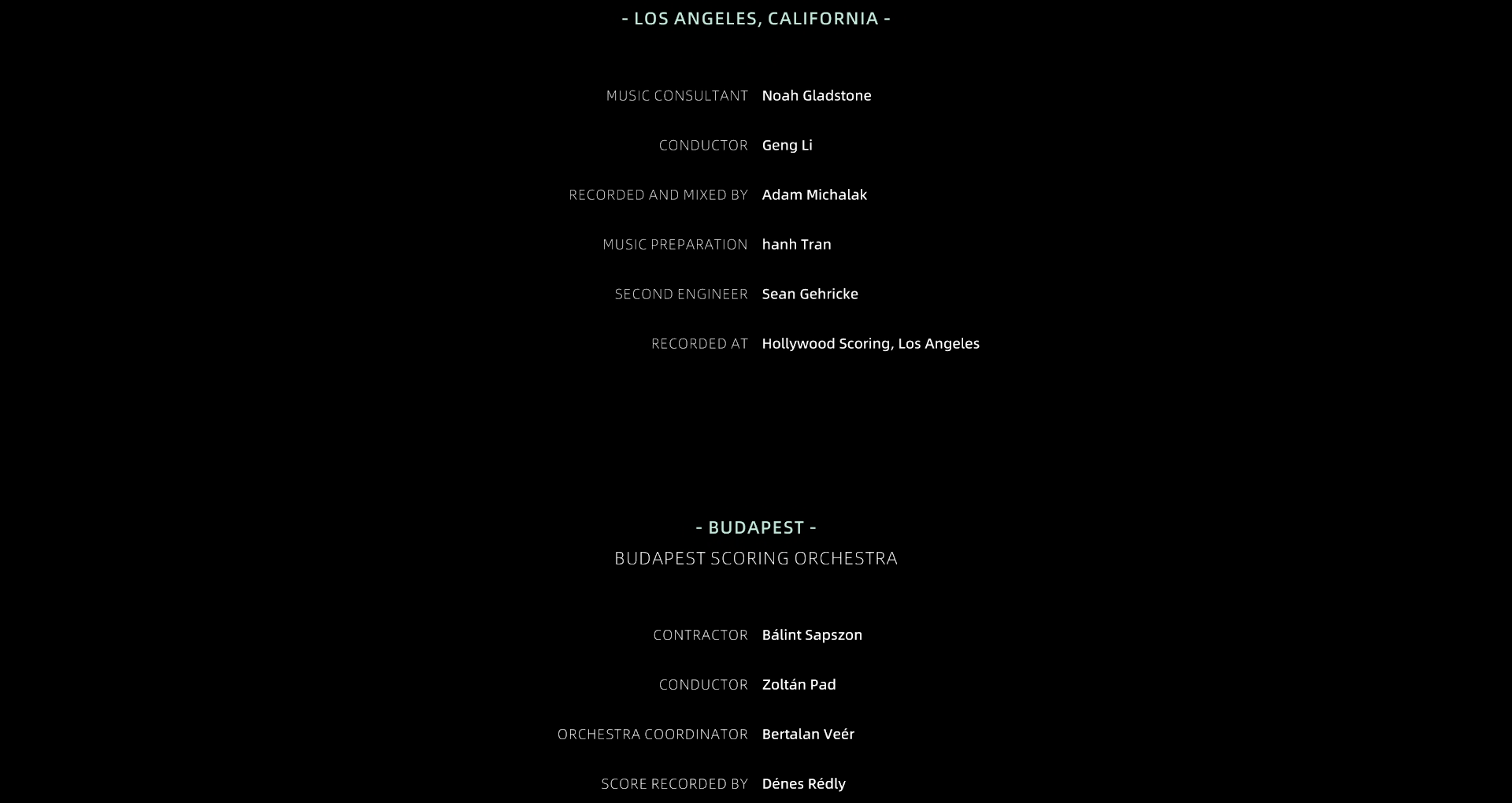 - LOS ANGELES, CALIFORNIA -

MUSIC CONSULTANT Noah Gladstone

CONDUCTOR Geng Li

RECORDED AND MIXED BY Adam Michalak

MUSIC PREPARATION hanh Tran

SECOND ENGINEER Sean Gehricke

RECORDED AT Hollywood Scoring, Los Angeles

- BUDAPEST -
BUDAPEST SCORING ORCHESTRA

CONTRACTOR Bálint Sapszon

CONDUCTOR Zoltán Pad

ORCHESTRA COORDINATOR Bertalan Veér

SCORE RECORDED BY Dénes Rédly